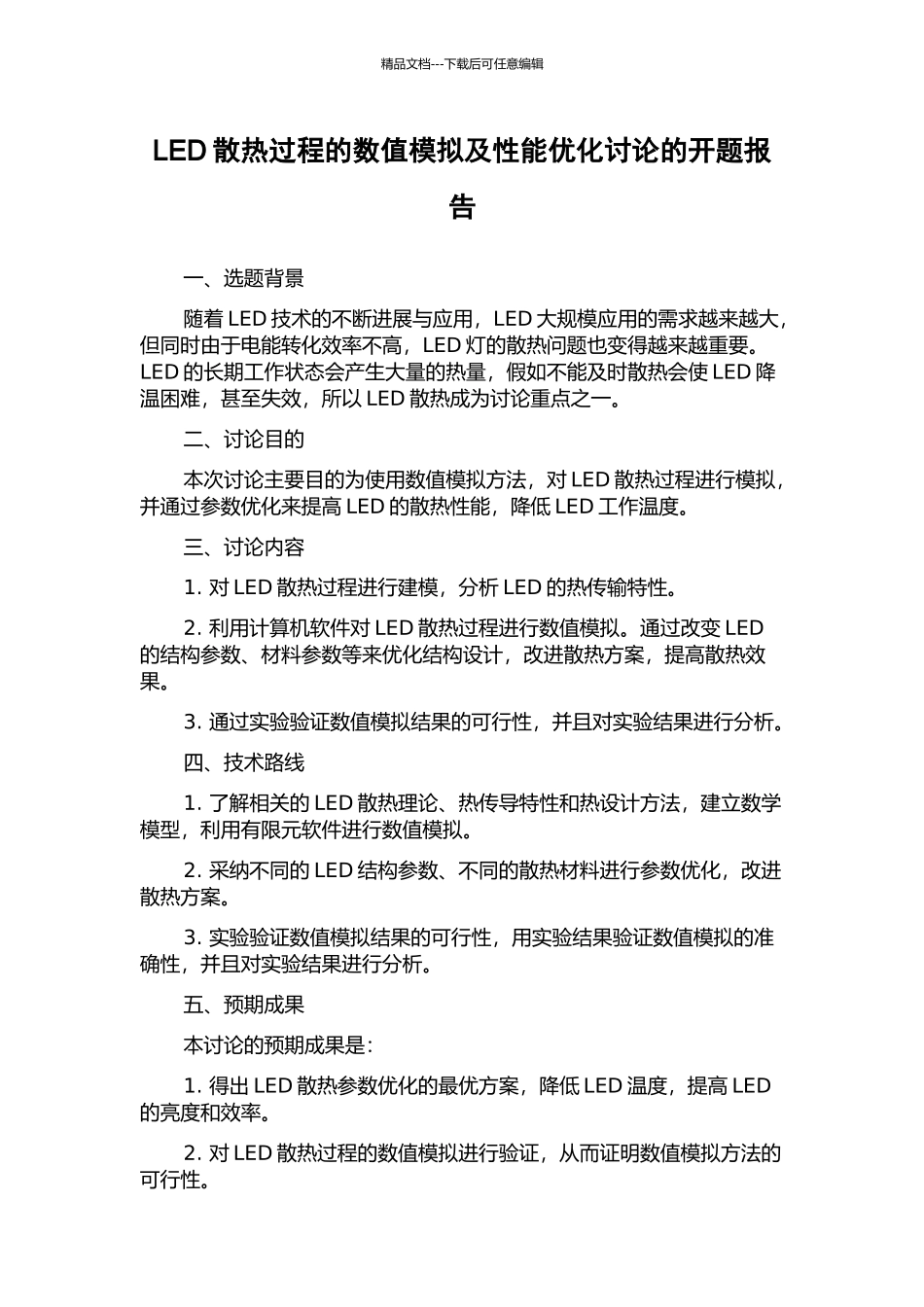 精品文档---下载后可任意编辑

LED 散热过程的数值模拟及性能优化讨论的开题报告

一、选题背景

随着 LED 技术的不断进展与应用，LED 大规模应用的需求越来越大，但同时由于电能转化效率不高，LED 灯的散热问题也变得越来越重要。LED 的长期工作状态会产生大量的热量，假如不能及时散热会使 LED 降温困难，甚至失效，所以 LED 散热成为讨论重点之一。

二、讨论目的

本次讨论主要目的为使用数值模拟方法，对 LED 散热过程进行模拟，并通过参数优化来提高 LED 的散热性能，降低 LED 工作温度。

三、讨论内容

1. 对 LED 散热过程进行建模，分析 LED 的热传输特性。

2. 利用计算机软件对 LED 散热过程进行数值模拟。通过改变 LED 的结构参数、材料参数等来优化结构设计，改进散热方案，提高散热效果。

3. 通过实验验证数值模拟结果的可行性，并且对实验结果进行分析。

四、技术路线

1. 了解相关的 LED 散热理论、热传导特性和热设计方法，建立数学模型，利用有限元软件进行数值模拟。

2. 采纳不同的 LED 结构参数、不同的散热材料进行参数优化，改进散热方案。

3. 实验验证数值模拟结果的可行性，用实验结果验证数值模拟的准确性，并且对实验结果进行分析。

五、预期成果

本讨论的预期成果是：

1. 得出 LED 散热参数优化的最优方案，降低 LED 温度，提高 LED 的亮度和效率。

2. 对 LED 散热过程的数值模拟进行验证，从而证明数值模拟方法的可行性。